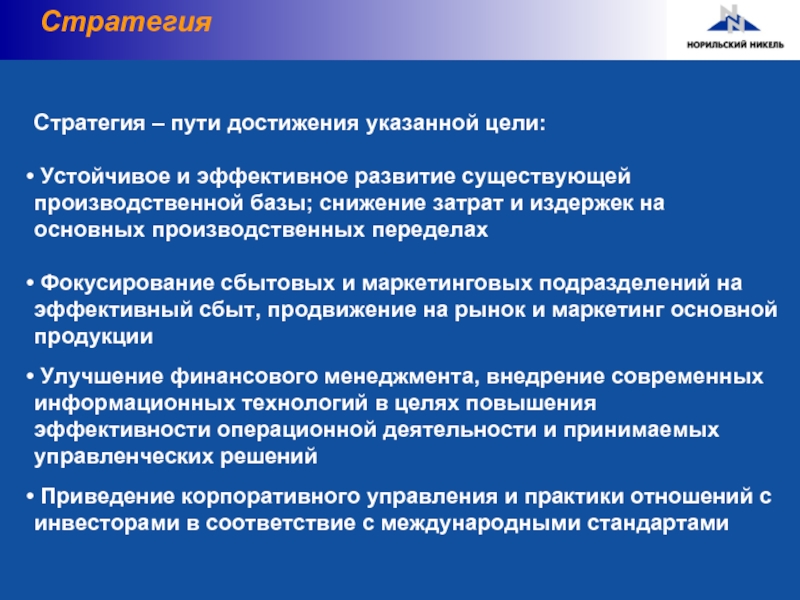 Стратегия

НОРИЛЬСКИЙ НИКЕЛЬ

Стратегия – пути достижения указанной цели:

• Устойчивое и эффективное развитие существующей производственной базы; снижение затрат и издержек на основных производственных переделах

• Фокусирование сбытовых и маркетинговых подразделений на эффективный сбыт, продвижение на рынок и маркетинг основной продукции

• Улучшение финансового менеджмента, внедрение современных информационных технологий в целях повышения эффективности операционной деятельности и принимаемых управленческих решений

• Приведение корпоративного управления и практики отношений с инвесторами в соответствие с международными стандартами